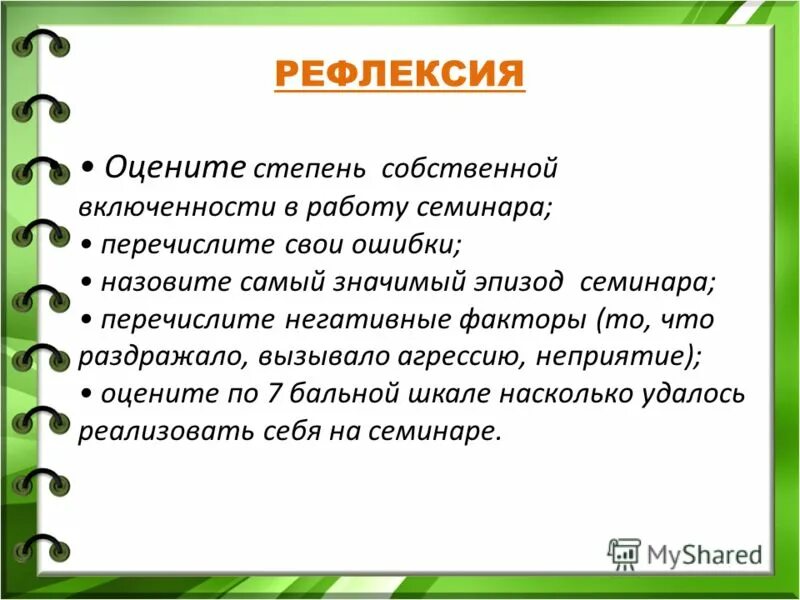 РЕФЛЕКСИЯ

• Оцените степень собственной включенности в работу семинара;
• перечислите свои ошибки;
• назовите самый значимый эпизод семинара;
• перечислите негативные факторы (то, что раздражало, вызывало агрессию, неприятие);
• оцените по 7 бальной шкале насколько удалось реализовать себя на семинаре.

MyShared